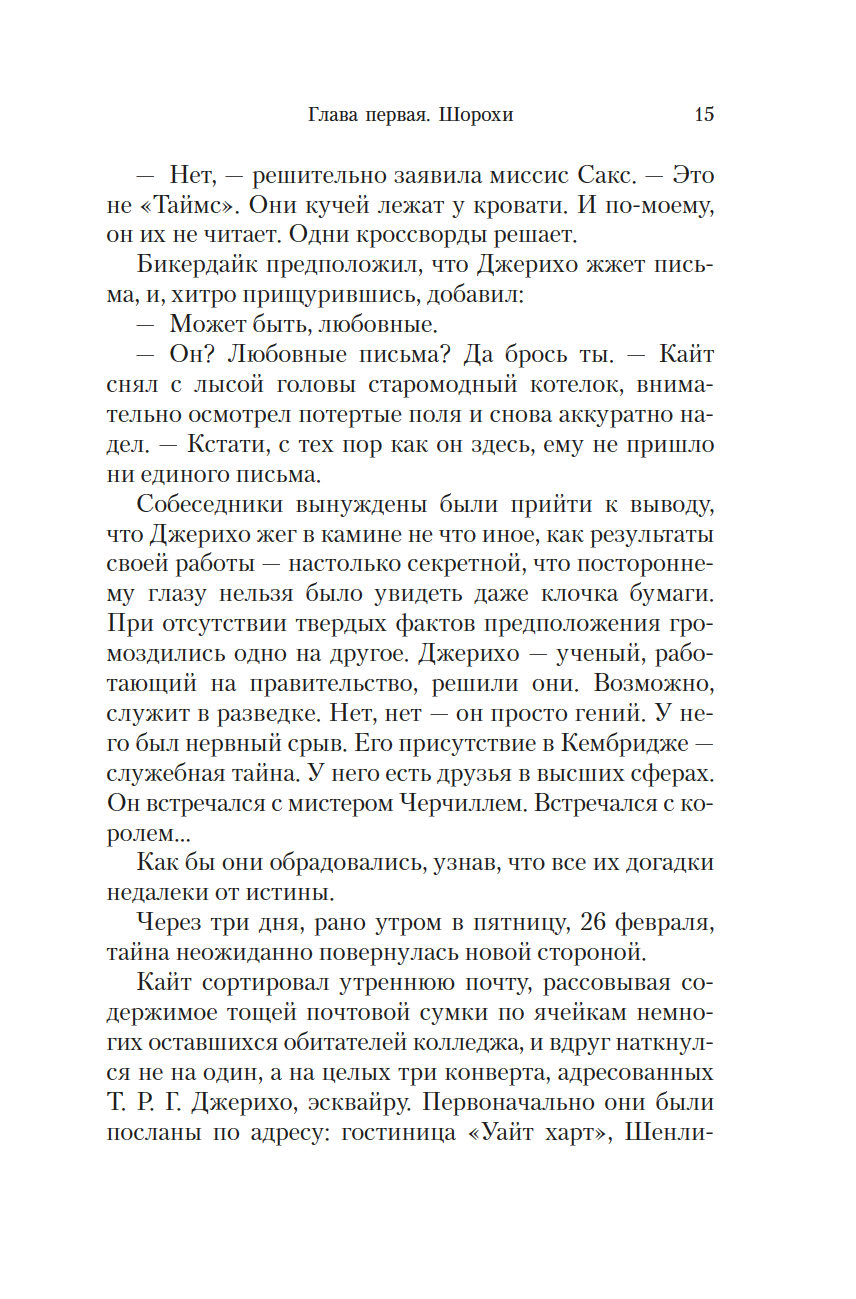 Глава первая. Шорохи 15

— Нет, — решительно заявила миссис Сакс. — Это не «Таймс». Они кучей лежат у кровати. И по-моему, он их не читает. Одни кроссворды решает.

Бикердайк предположил, что Джерихо жжет письма, и, хитро прищурившись, добавил:

— Может быть, любовные.

— Он? Любовные письма? Да брось ты. — Кайт снял с лысой головы старомодный котелок, внимательно осмотрел потертые поля и снова аккуратно надел. — Кстати, с тех пор как он здесь, ему не пришло ни единого письма.

Собеседники вынуждены были прийти к выводу, что Джерихо жег в камине не что иное, как результаты своей работы — настолько секретной, что постороннему глазу нельзя было увидеть даже клочка бумаги. При отсутствии твердых фактов предположения громоздились одно на другое. Джерихо — ученый, работающий на правительство, решили они. Возможно, служит в разведке. Нет, нет — он просто гений. У него был нервный срыв. Его присутствие в Кембридже — служебная тайна. У него есть друзья в высших сферах. Он встречался с мистером Черчиллем. Встречался с королем...

Как бы они обрадовались, узнав, что все их догадки недалеки от истины.

Через три дня, рано утром в пятницу, 26 февраля, тайна неожиданно повернулась новой стороной.

Кайт сортировал утреннюю почту, рассовывая содержимое тощей почтовой сумки по ячейкам немногих оставшихся обитателей колледжа, и вдруг наткнулся не на один, а на целых три конверта, адресованных Т. Р. Г. Джерихо, эсквайру. Первоначально они были посланы по адресу: гостиница «Уайт харт», Шенли-